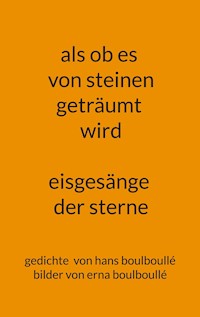 als ob es
von steinen
geträumt
wird

eisgesänge
der sterne

gedichte von hans boulboullé
bilder von erna boulboullé